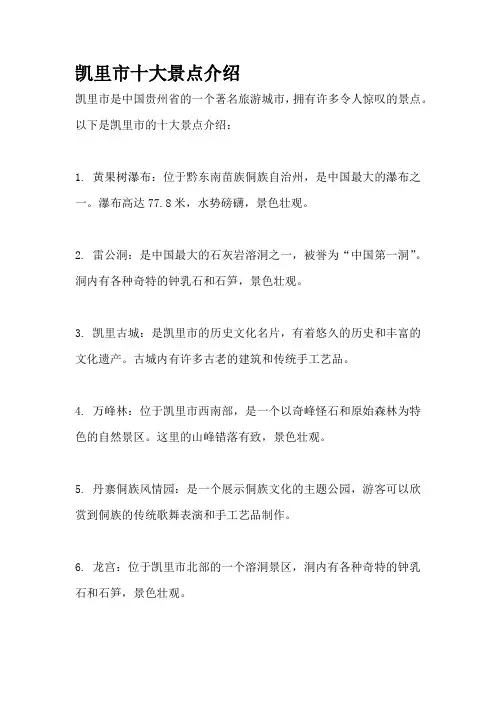 凯里市十大景点介绍

凯里市是中国贵州省的一个著名旅游城市，拥有许多令人惊叹的景点。以下是凯里市的十大景点介绍：

1. 黄果树瀑布：位于黔东南苗族侗族自治州，是中国最大的瀑布之一。瀑布高达 77.8 米，水势磅礴，景色壮观。

2. 雷公洞：是中国最大的石灰岩溶洞之一，被誉为“中国第一洞”。洞内有各种奇特的钟乳石和石笋，景色壮观。

3. 凯里古城：是凯里市的历史文化名片，有着悠久的历史和丰富的文化遗产。古城内有许多古老的建筑和传统手工艺品。

4. 万峰林：位于凯里市西南部，是一个以奇峰怪石和原始森林为特色的自然景区。这里的山峰错落有致，景色壮观。

5. 丹寨侗族风情园：是一个展示侗族文化的主题公园，游客可以欣赏到侗族的传统歌舞表演和手工艺品制作。

6. 龙宫：位于凯里市北部的一个溶洞景区，洞内有各种奇特的钟乳石和石笋，景色壮观。